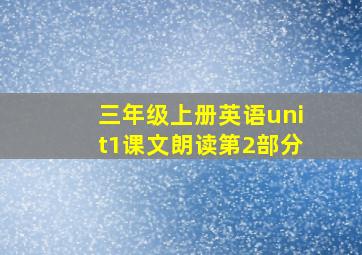 三年级上册英语unit1课文朗读第2部分